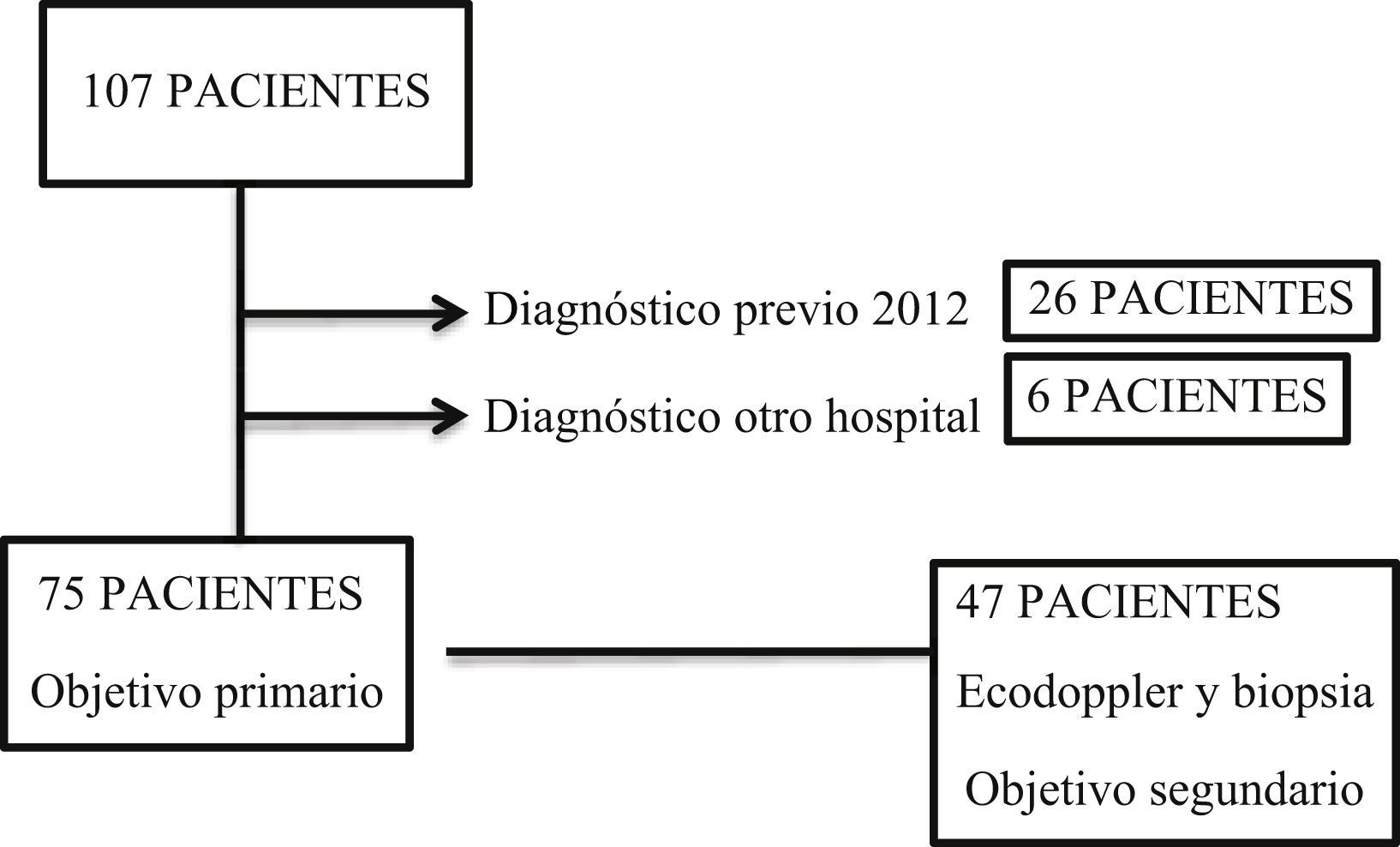 107 PACIENTES

Diagnóstico previo 2012

26 PACIENTES

Diagnóstico otro hospital

6 PACIENTES

75 PACIENTES

Objetivo primario

47 PACIENTES

Ecodoppler y biopsia

Objetivo segundario